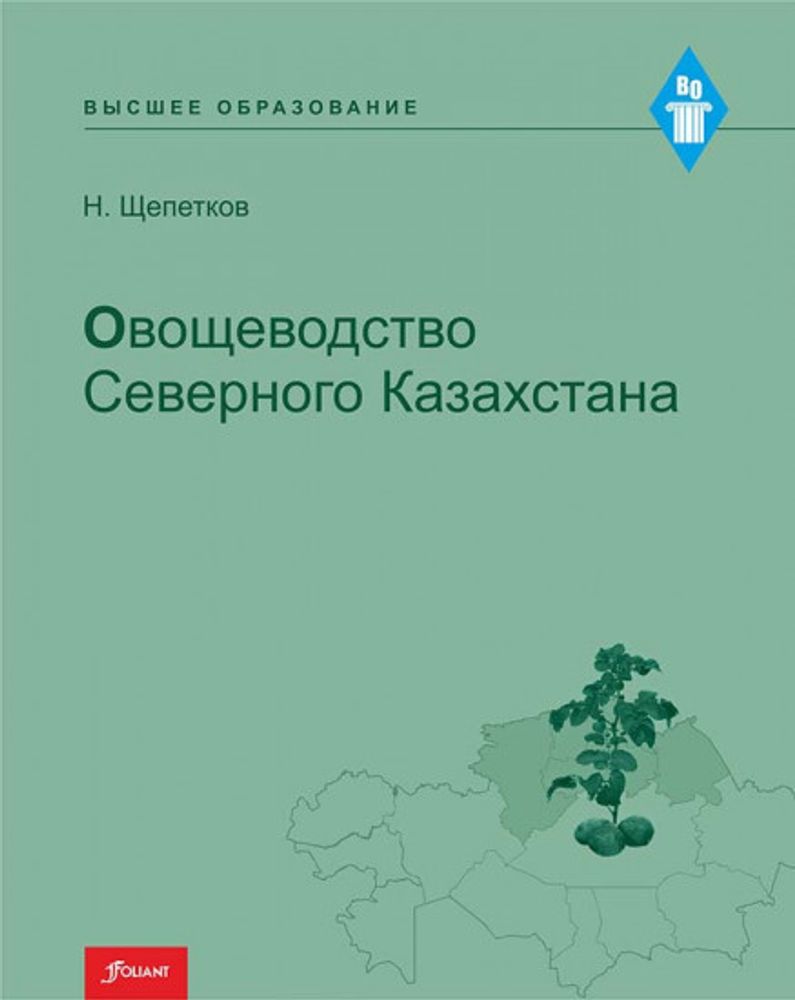 ВЫСШЕЕ ОБРАЗОВАНИЕ

ВО

Н. Щепетков

Овощеводство Северного Казахстана

FOLIANT